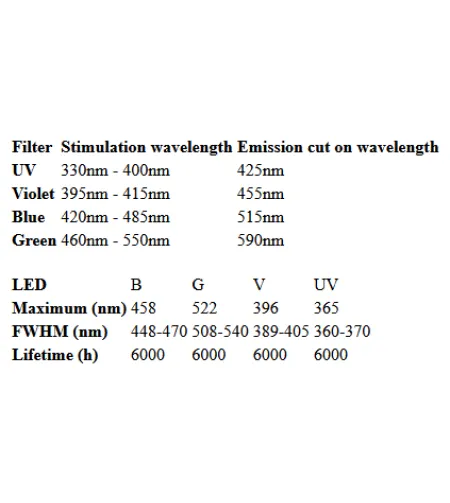 | Filter | Stimulation wavelength | Emission cut on wavelength |
|---|---|---|
| UV | 330nm - 400nm | 425nm |
| Violet | 395nm - 415nm | 455nm |
| Blue | 420nm - 485nm | 515nm |
| Green | 460nm - 550nm | 590nm |

| LED | B | G | V | UV |
|---|---|---|---|---|
| Maximum (nm) | 458 | 522 | 396 | 365 |
| FWHM (nm) | 448-470 | 508-540 | 389-405 | 360-370 |
| Lifetime (h) | 6000 | 6000 | 6000 | 6000 |